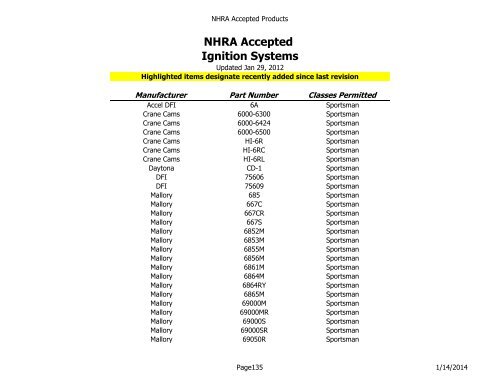 NHRA Accepted Products

NHRA Accepted
Ignition Systems
Updated Jan 29, 2012
Highlighted items designate recently added since last revision

| Manufacturer | Part Number | Classes Permitted |
|---|---|---|
| Accel DFI | 6A | Sportsman |
| Crane Cams | 6000-6300 | Sportsman |
| Crane Cams | 6000-6424 | Sportsman |
| Crane Cams | 6000-6500 | Sportsman |
| Crane Cams | HI-6R | Sportsman |
| Crane Cams | HI-6RC | Sportsman |
| Crane Cams | HI-6RL | Sportsman |
| Daytona | CD-1 | Sportsman |
| DFI | 75606 | Sportsman |
| DFI | 75609 | Sportsman |
| Mallory | 685 | Sportsman |
| Mallory | 667C | Sportsman |
| Mallory | 667CR | Sportsman |
| Mallory | 667S | Sportsman |
| Mallory | 6852M | Sportsman |
| Mallory | 6853M | Sportsman |
| Mallory | 6855M | Sportsman |
| Mallory | 6856M | Sportsman |
| Mallory | 6861M | Sportsman |
| Mallory | 6864M | Sportsman |
| Mallory | 6864RY | Sportsman |
| Mallory | 6865M | Sportsman |
| Mallory | 69000M | Sportsman |
| Mallory | 69000MR | Sportsman |
| Mallory | 69000S | Sportsman |
| Mallory | 69000SR | Sportsman |
| Mallory | 69050R | Sportsman |

Page135

1/14/2014